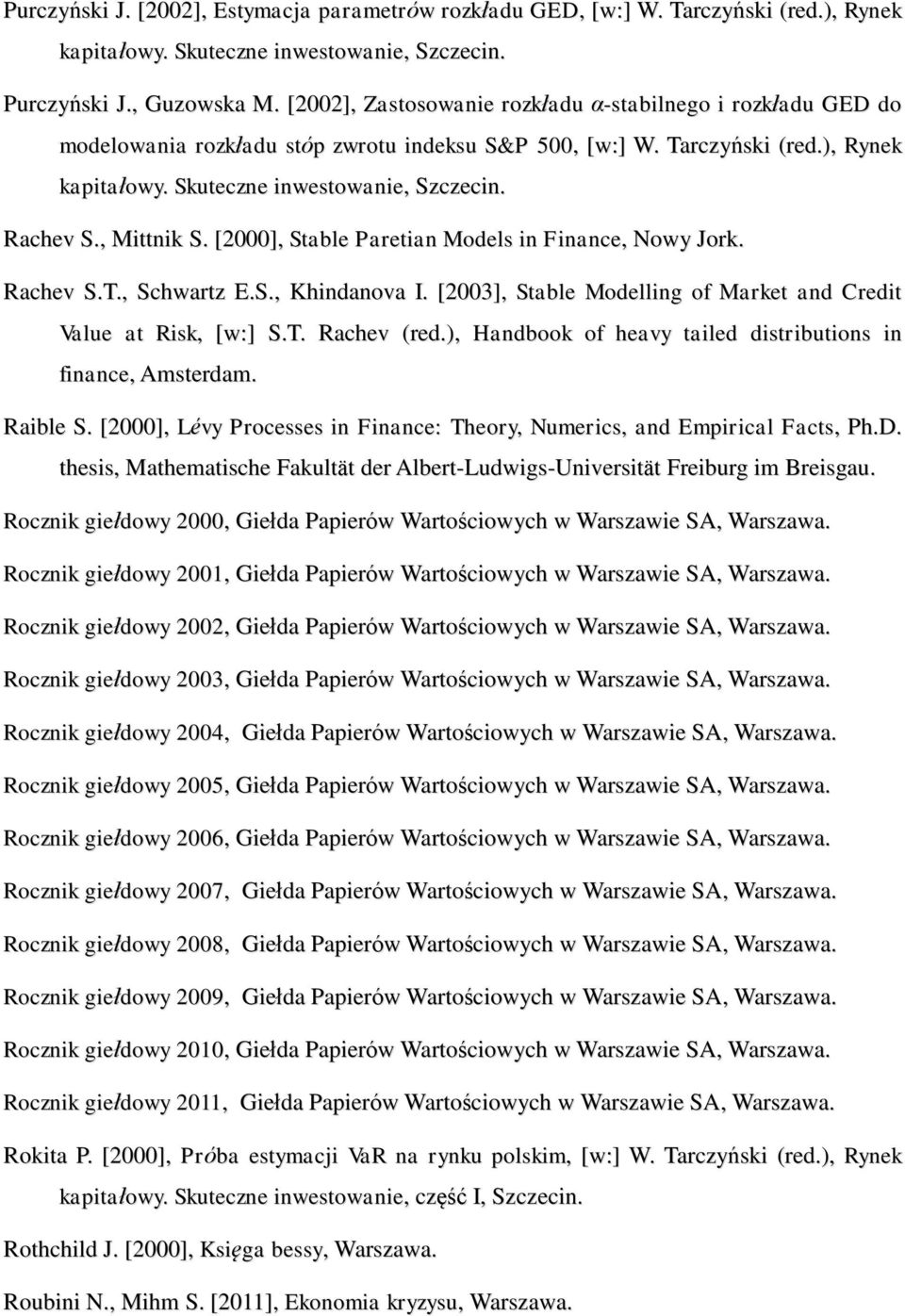 Purczyński J. [2002], Estymacja parametrów rozkładu GED, [w:] W. Tarczyński (red.), Rynek kapitałowy. Skuteczne inwestowanie, Szczecin.

Purczyński J., Guzowska M. [2002], Zastosowanie rozkładu $\alpha$-stabilnego i rozkładu GED do modelowania rozkładu stóp zwrotu indeksu S&P 500, [w:] W. Tarczyński (red.), Rynek kapitałowy. Skuteczne inwestowanie, Szczecin.

Rachev S., Mittnik S. [2000], Stable Paretian Models in Finance, Nowy Jork.

Rachev S.T., Schwartz E.S., Khindanova I. [2003], Stable Modelling of Market and Credit Value at Risk, [w:] S.T. Rachev (red.), Handbook of heavy tailed distributions in finance, Amsterdam.

Raible S. [2000], Lévy Processes in Finance: Theory, Numerics, and Empirical Facts, Ph.D. thesis, Mathematische Fakultät der Albert-Ludwigs-Universität Freiburg im Breisgau.

Rocznik giełdowy 2000, Giełda Papierów Wartościowych w Warszawie SA, Warszawa.

Rocznik giełdowy 2001, Giełda Papierów Wartościowych w Warszawie SA, Warszawa.

Rocznik giełdowy 2002, Giełda Papierów Wartościowych w Warszawie SA, Warszawa.

Rocznik giełdowy 2003, Giełda Papierów Wartościowych w Warszawie SA, Warszawa.

Rocznik giełdowy 2004, Giełda Papierów Wartościowych w Warszawie SA, Warszawa.

Rocznik giełdowy 2005, Giełda Papierów Wartościowych w Warszawie SA, Warszawa.

Rocznik giełdowy 2006, Giełda Papierów Wartościowych w Warszawie SA, Warszawa.

Rocznik giełdowy 2007, Giełda Papierów Wartościowych w Warszawie SA, Warszawa.

Rocznik giełdowy 2008, Giełda Papierów Wartościowych w Warszawie SA, Warszawa.

Rocznik giełdowy 2009, Giełda Papierów Wartościowych w Warszawie SA, Warszawa.

Rocznik giełdowy 2010, Giełda Papierów Wartościowych w Warszawie SA, Warszawa.

Rocznik giełdowy 2011, Giełda Papierów Wartościowych w Warszawie SA, Warszawa.

Rokita P. [2000], Próba estymacji VaR na rynku polskim, [w:] W. Tarczyński (red.), Rynek kapitałowy. Skuteczne inwestowanie, część I, Szczecin.

Rothchild J. [2000], Księga bessy, Warszawa.

Roubini N., Mihm S. [2011], Ekonomia kryzysu, Warszawa.